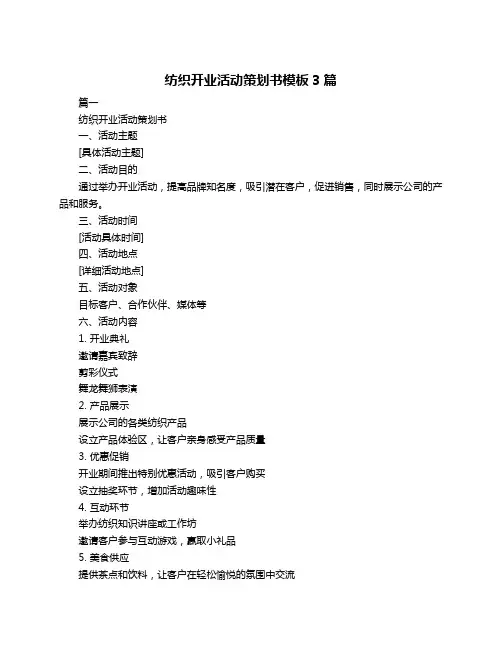 纺织开业活动策划书模板 3 篇

篇一

纺织开业活动策划书

一、活动主题

[具体活动主题]

二、活动目的

通过举办开业活动，提高品牌知名度，吸引潜在客户，促进销售，同时展示公司的产品和服务。

三、活动时间

[活动具体时间]

四、活动地点

[详细活动地点]

五、活动对象

目标客户、合作伙伴、媒体等

六、活动内容

1. 开业典礼

邀请嘉宾致辞

剪彩仪式

舞龙舞狮表演

2. 产品展示

展示公司的各类纺织产品

设立产品体验区，让客户亲身感受产品质量

3. 优惠促销

开业期间推出特别优惠活动，吸引客户购买

设立抽奖环节，增加活动趣味性

4. 互动环节

举办纺织知识讲座或工作坊

邀请客户参与互动游戏，赢取小礼品

5. 美食供应

提供茶点和饮料，让客户在轻松愉悦的氛围中交流